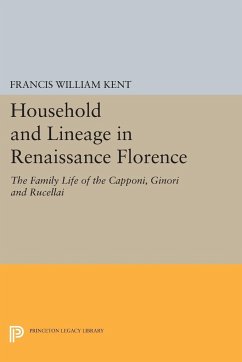 FRANCIS WILLIAM KENT

Household and Lineage in Renaissance Florence

The Family Life of the Capponi, Ginori and Rucellai

PRINCETON LEGACY LIBRARY